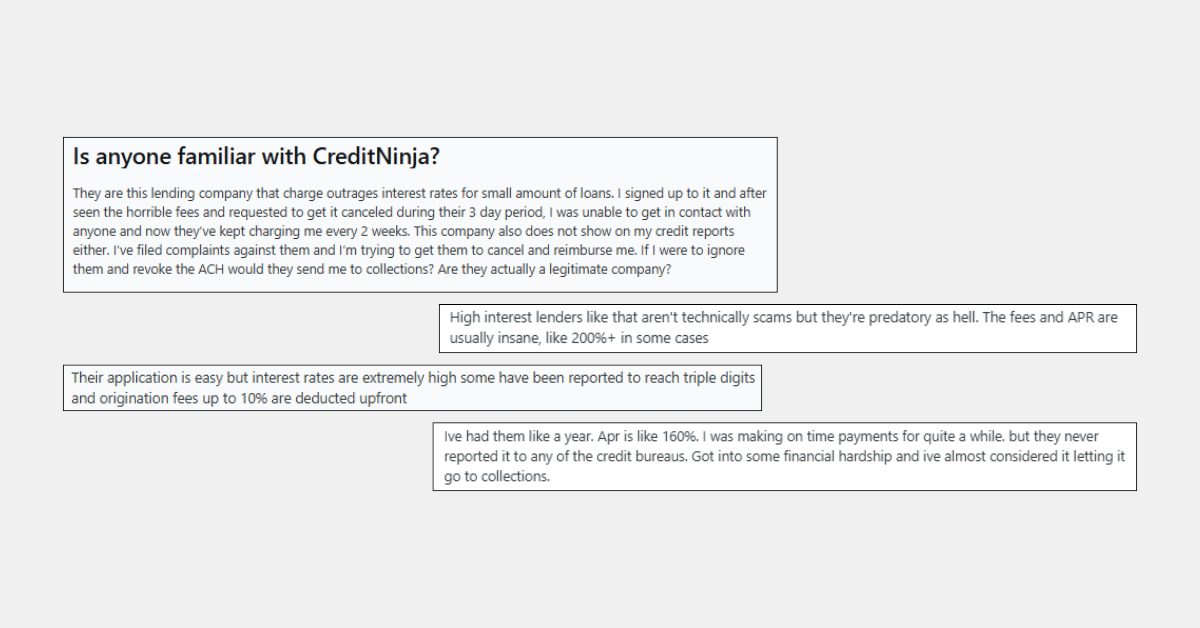 Is anyone familiar with CreditNinja?

They are this lending company that charge outrages interest rates for small amount of loans. I signed up to it and after seen the horrible fees and requested to get it canceled during their 3 day period, I was unable to get in contact with anyone and now they've kept charging me every 2 weeks. This company also does not show on my credit reports either. I've filed complaints against them and I'm trying to get them to cancel and reimburse me. If I were to ignore them and revoke the ACH would they send me to collections? Are they actually a legitimate company?

High interest lenders like that aren't technically scams but they're predatory as hell. The fees and APR are usually insane, like 200%+ in some cases

Their application is easy but interest rates are extremely high some have been reported to reach triple digits and origination fees up to 10% are deducted upfront

Ive had them like a year. Apr is like 160%. I was making on time payments for quite a while. but they never reported it to any of the credit bureaus. Got into some financial hardship and ive almost considered it letting it go to collections.